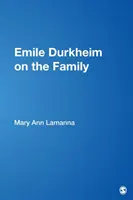 Emile Durkheim on the Family

Mary Ann Lamanna